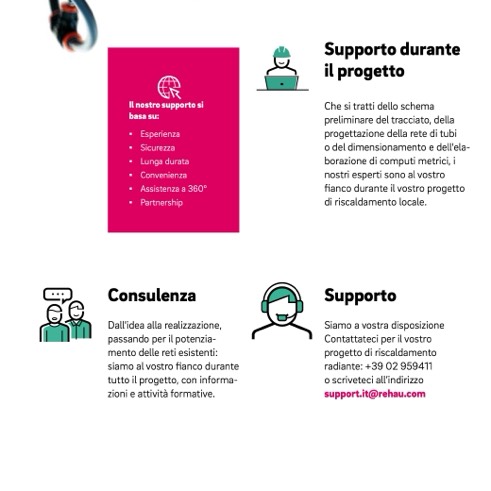 Il nostro supporto si basa su:

• Esperienza
• Sicurezza
• Lunga durata
• Convenienza
• Assistenza a 360°
• Partnership

Supporto durante il progetto

Che si tratti dello schema preliminare del tracciato, della progettazione della rete di tubi o del dimensionamento e dell'elaborazione di computi metrici, i nostri esperti sono al vostro fianco durante il vostro progetto di riscaldamento locale.

Consulenza

Dall'idea alla realizzazione, passando per il potenziamento delle reti esistenti: siamo al vostro fianco durante tutto il progetto, con informazioni e attività formative.

Supporto

Siamo a vostra disposizione Contattateci per il vostro progetto di riscaldamento radiante: +39 02 959411 o scriveteci all'indirizzo support.it@rehau.com